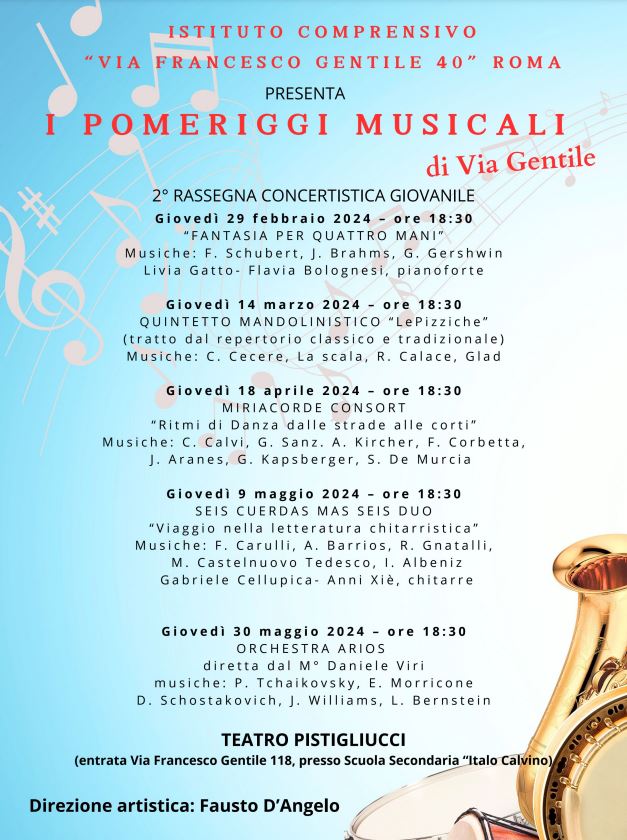 ISTITUTO COMPRENSIVO
"VIA FRANCESCO GENTILE 40" ROMA
PRESENTA
I POMERIGGI MUSICALI
di Via Gentile

2° RASSEGNA CONCERTISTICA GIOVANILE
Giovedì 29 febbraio 2024 – ore 18:30
"FANTASIA PER QUATTRO MANI"
Musiche: F. Schubert, J. Brahms, G. Gershwin
Livia Gatto- Flavia Bolognesi, pianoforte

Giovedì 14 marzo 2024 – ore 18:30
QUINTETTO MANDOLINISTICO "LePizziche"
(tratto dal repertorio classico e tradizionale)
Musiche: C. Cecere, La scala, R. Calace, Glad

Giovedì 18 aprile 2024 – ore 18:30
MIRIACORDE CONSORT
"Ritmi di Danza dalle strade alle corti"
Musiche: C. Calvi, G. Sanz. A. Kircher, F. Corbetta, J. Aranes, G. Kapsberger, S. De Murcia

Giovedì 9 maggio 2024 – ore 18:30
SEIS CUERDAS MAS SEIS DUO
"Viaggio nella letteratura chitarristica"
Musiche: F. Carulli, A. Barrios, R. Gnatalli, M. Castelnuovo Tedesco, I. Albeniz
Gabriele Cellupica- Anni Xiè, chitarre

Giovedì 30 maggio 2024 – ore 18:30
ORCHESTRA ARIOS
diretta dal M° Daniele Viri
musiche: P. Tchaikovsky, E. Morricone
D. Schostakovich, J. Williams, L. Bernstein

TEATRO PISTIGLIUCCI
(entrata Via Francesco Gentile 118, presso Scuola Secondaria "Italo Calvino)

Direzione artistica: Fausto D'Angelo